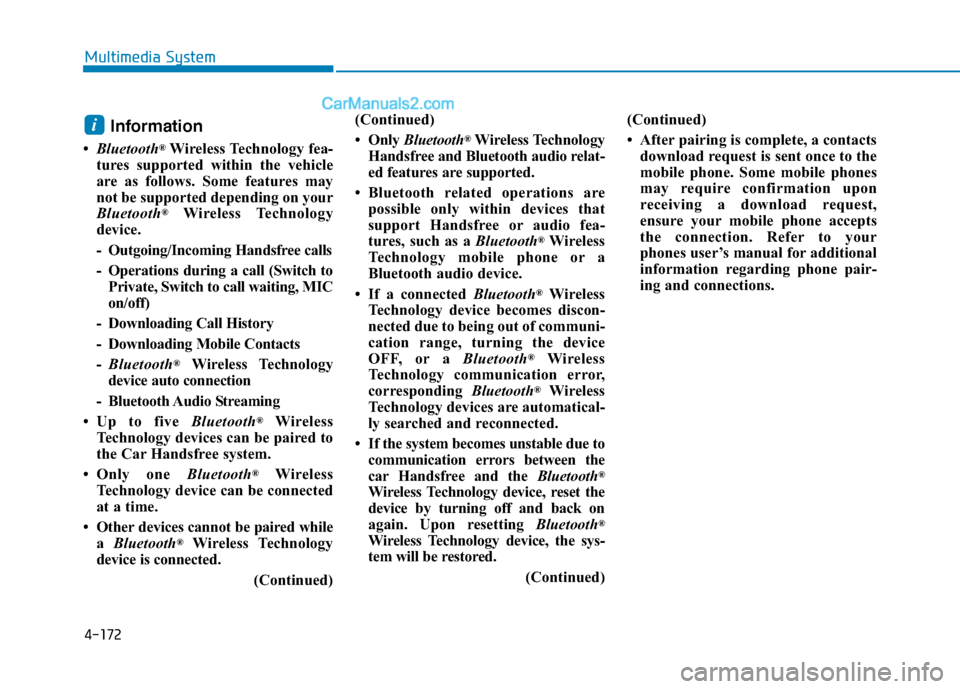 Multimedia System

CarManuals2.com

i Information

• Bluetooth® Wireless Technology features supported within the vehicle are as follows. Some features may not be supported depending on your Bluetooth® Wireless Technology device.

- Outgoing/Incoming Handsfree calls

- Operations during a call (Switch to Private, Switch to call waiting, MIC on/off)

- Downloading Call History

- Downloading Mobile Contacts

- Bluetooth® Wireless Technology device auto connection

- Bluetooth Audio Streaming

• Up to five Bluetooth® Wireless Technology devices can be paired to the Car Handsfree system.

• Only one Bluetooth® Wireless Technology device can be connected at a time.

• Other devices cannot be paired while a Bluetooth® Wireless Technology device is connected.

(Continued)

(Continued)

• Only Bluetooth® Wireless Technology Handsfree and Bluetooth audio related features are supported.

• Bluetooth related operations are possible only within devices that support Handsfree or audio features, such as a Bluetooth® Wireless Technology mobile phone or a Bluetooth audio device.

• If a connected Bluetooth® Wireless Technology device becomes disconnected due to being out of communication range, turning the device OFF, or a Bluetooth® Wireless Technology communication error, corresponding Bluetooth® Wireless Technology devices are automatically searched and reconnected.

• If the system becomes unstable due to communication errors between the car Handsfree and the Bluetooth® Wireless Technology device, reset the device by turning off and back on again. Upon resetting Bluetooth® Wireless Technology device, the system will be restored.

(Continued)

(Continued)

• After pairing is complete, a contacts download request is sent once to the mobile phone. Some mobile phones may require confirmation upon receiving a download request, ensure your mobile phone accepts the connection. Refer to your phones user's manual for additional information regarding phone pairing and connections.

4-172

carmanualsonline.info